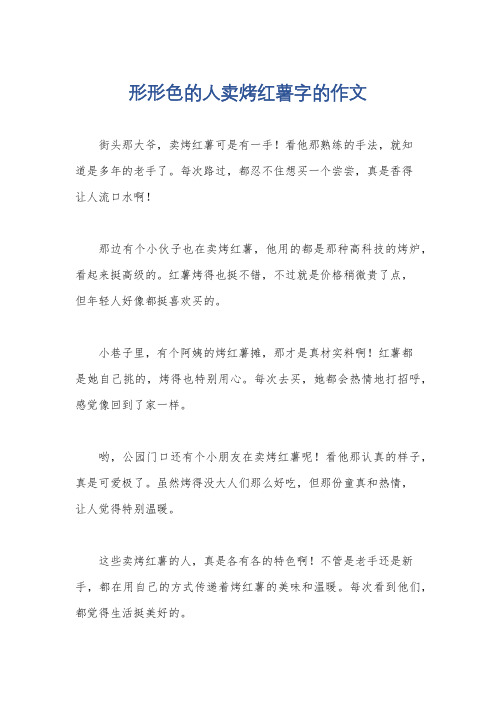 形形色的人卖烤红薯字的作文

街头那大爷，卖烤红薯可是有一手！看他那熟练的手法，就知道是多年的老手了。每次路过，都忍不住想买一个尝尝，真是香得让人流口水啊！

那边有个小伙子也在卖烤红薯，他用的都是那种高科技的烤炉，看起来挺高级的。红薯烤得也挺不错，不过就是价格稍微贵了点，但年轻人好像都挺喜欢买的。

小巷子里，有个阿姨的烤红薯摊，那才是真材实料啊！红薯都是她自己挑的，烤得也特别用心。每次去买，她都会热情地打招呼，感觉像回到了家一样。

哟，公园门口还有个小朋友在卖烤红薯呢！看他那认真的样子，真是可爱极了。虽然烤得没大人们那么好吃，但那份童真和热情，让人觉得特别温暖。

这些卖烤红薯的人，真是各有各的特色啊！不管是老手还是新手，都在用自己的方式传递着烤红薯的美味和温暖。每次看到他们，都觉得生活挺美好的。